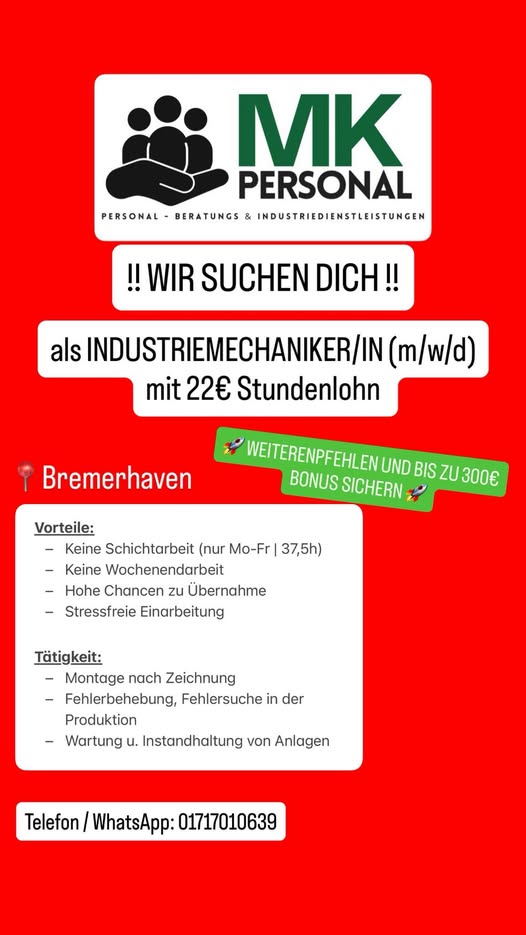 MK PERSONAL

PERSONAL - BERATUNGS & INDUSTRIEDIENSTLEISTUNGEN

!! WIR SUCHEN DICH !!

als INDUSTRIEMECHANIKER/IN (m/w/d) mit 22€ Stundenlohn

🚀 WEITERENPFEHLEN UND BIS ZU 300€ BONUS SICHERN 🚀

📍 Bremerhaven

Vorteile:
– Keine Schichtarbeit (nur Mo-Fr | 37,5h)
– Keine Wochenendarbeit
– Hohe Chancen zu Übernahme
– Stressfreie Einarbeitung

Tätigkeit:
– Montage nach Zeichnung
– Fehlerbehebung, Fehlersuche in der Produktion
– Wartung u. Instandhaltung von Anlagen

Telefon / WhatsApp: 01717010639